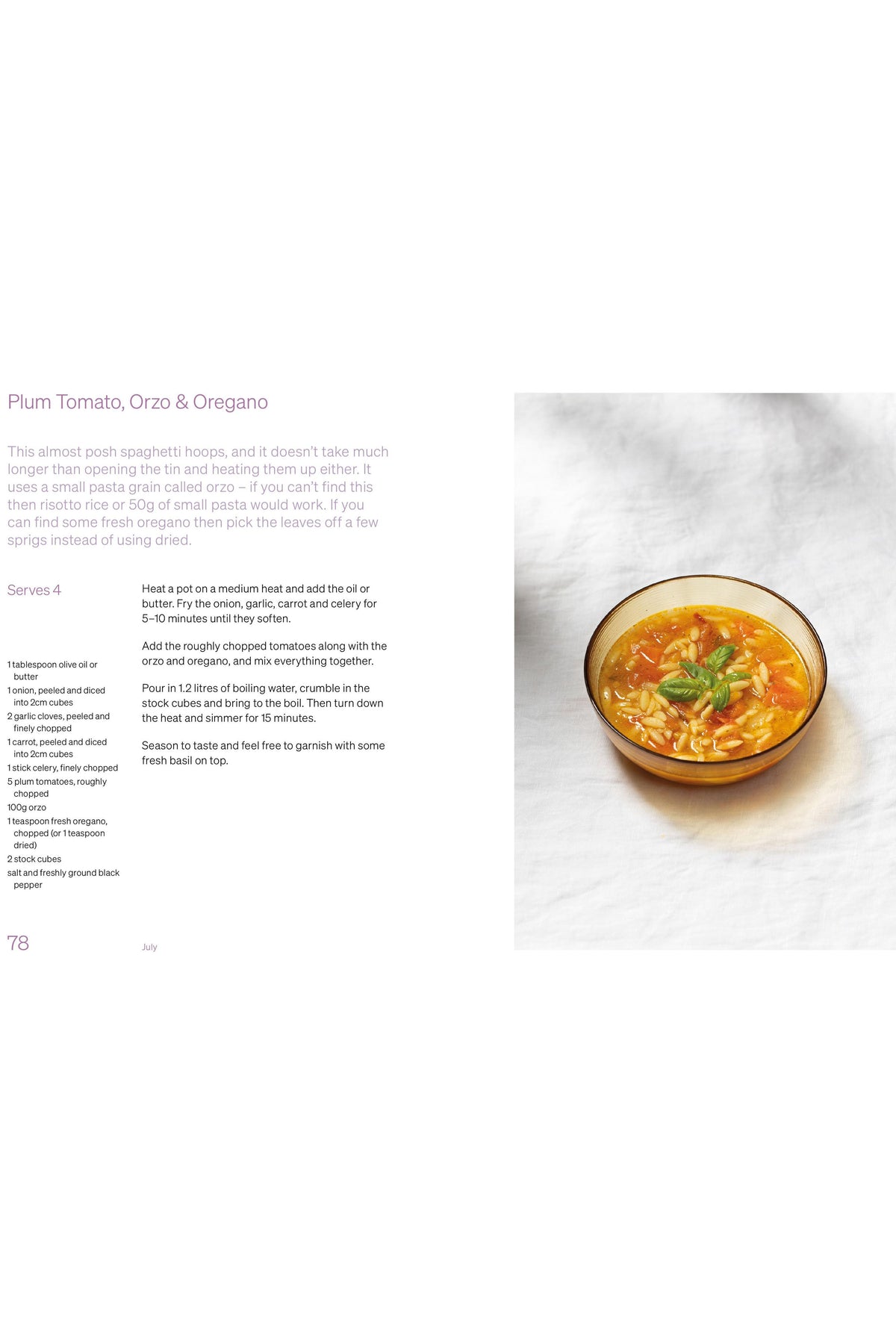 Plum Tomato, Orzo & Oregano

This almost posh spaghetti hoops, and it doesn't take much longer than opening the tin and heating them up either. It uses a small pasta grain called orzo – if you can't find this then risotto rice or 50g of small pasta would work. If you can find some fresh oregano then pick the leaves off a few sprigs instead of using dried.

Serves 4

1 tablespoon olive oil or butter
1 onion, peeled and diced into 2cm cubes
2 garlic cloves, peeled and finely chopped
1 carrot, peeled and diced into 2cm cubes
1 stick celery, finely chopped
5 plum tomatoes, roughly chopped
100g orzo
1 teaspoon fresh oregano, chopped (or 1 teaspoon dried)
2 stock cubes
salt and freshly ground black pepper

Heat a pot on a medium heat and add the oil or butter. Fry the onion, garlic, carrot and celery for 5–10 minutes until they soften.

Add the roughly chopped tomatoes along with the orzo and oregano, and mix everything together.

Pour in 1.2 litres of boiling water, crumble in the stock cubes and bring to the boil. Then turn down the heat and simmer for 15 minutes.

Season to taste and feel free to garnish with some fresh basil on top.

78

July